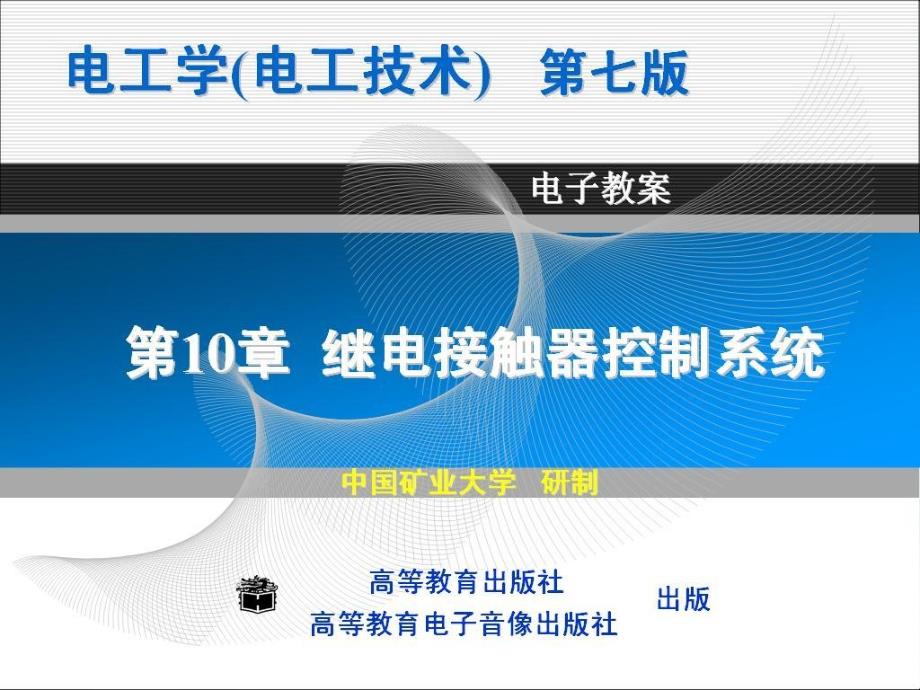 电工学(电工技术)　第七版

电子教案

第10章　继电接触器控制系统

中国矿业大学　研制

高等教育出版社
高等教育电子音像出版社

出版